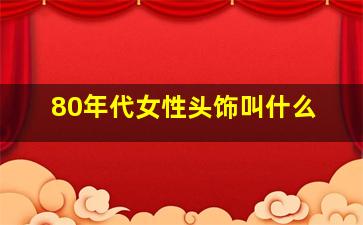 80年代女性头饰叫什么